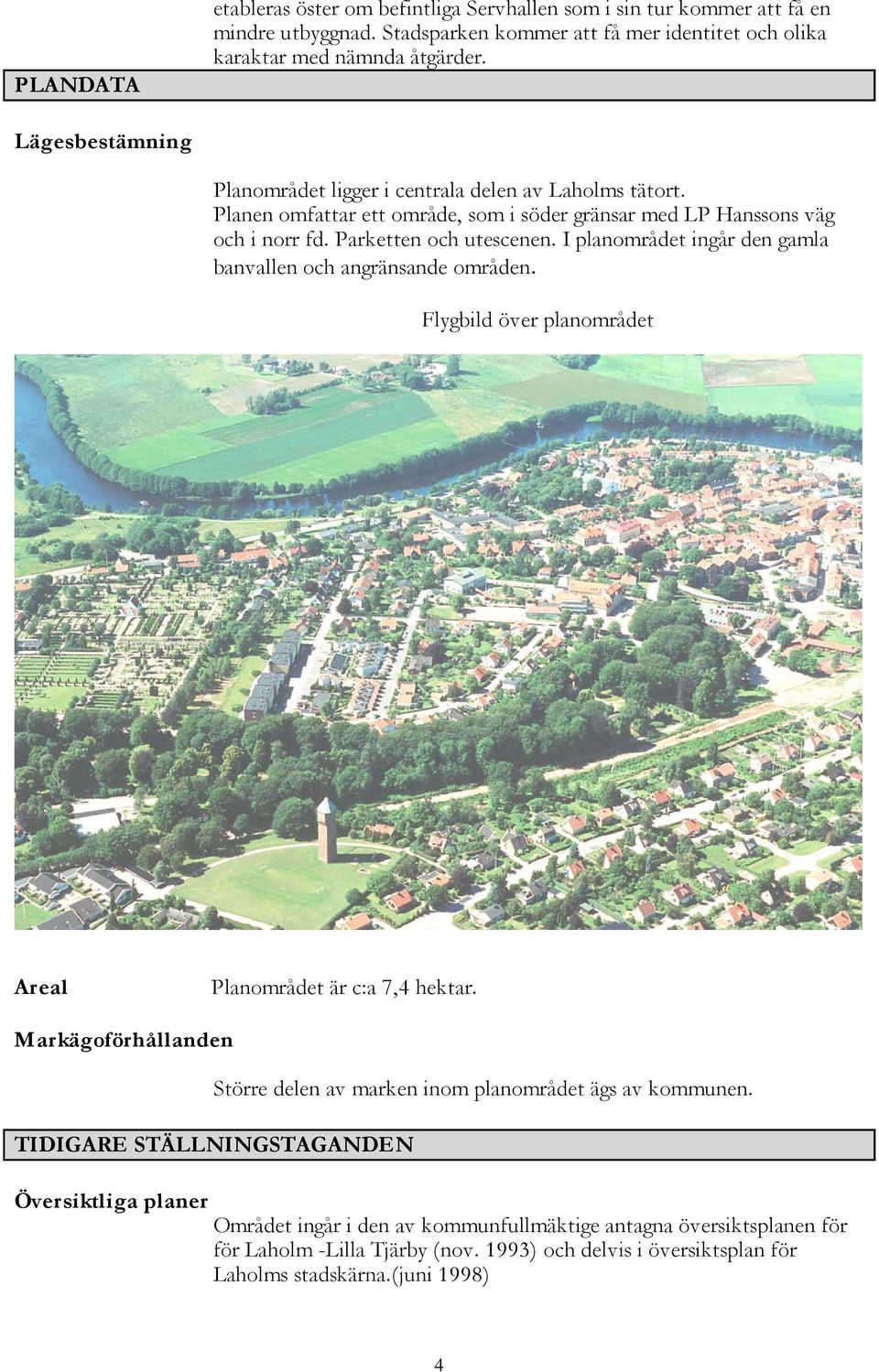 etableras öster om befintliga Servhallen som i sin tur kommer att få en mindre utbyggnad. Stadsparken kommer att få mer identitet och olika karaktar med nämnda åtgärder.

PLANDATA

Lägesbestämning

Planområdet ligger i centrala delen av Laholms tätort. Planen omfattar ett område, som i söder gränsar med LP Hanssons väg och i norr fd. Parketten och utescenen. I planområdet ingår den gamla banvallen och angränsande områden.

Flygbild över planområdet

Areal

Planområdet är c:a 7,4 hektar.

Markägoförhållanden

Större delen av marken inom planområdet ägs av kommunen.

TIDIGARE STÄLLNINGSTAGANDEN

Översiktliga planer

Området ingår i den av kommunfullmäktige antagna översiktsplanen för för Laholm -Lilla Tjärby (nov. 1993) och delvis i översiktsplan för Laholms stadskärna.(juni 1998)

4